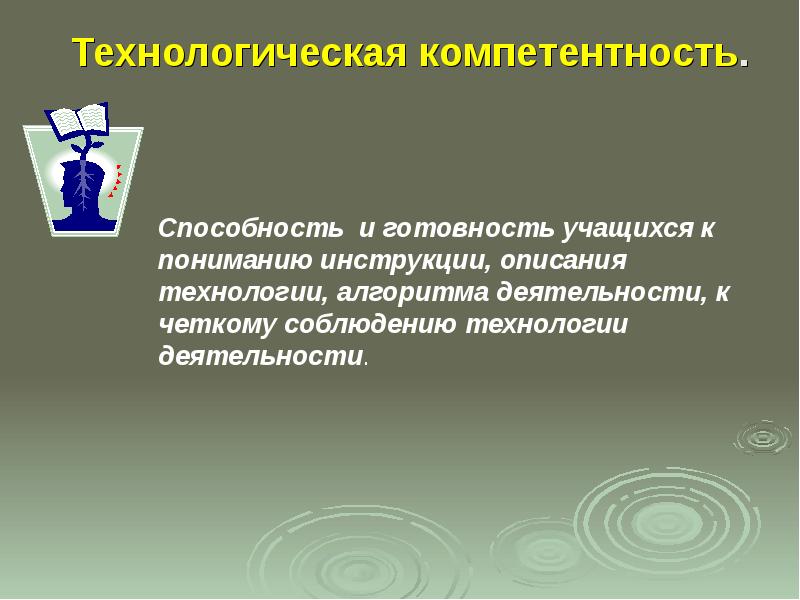 Технологическая компетентность.

Способность и готовность учащихся к пониманию инструкции, описания технологии, алгоритма деятельности, к четкому соблюдению технологии деятельности.